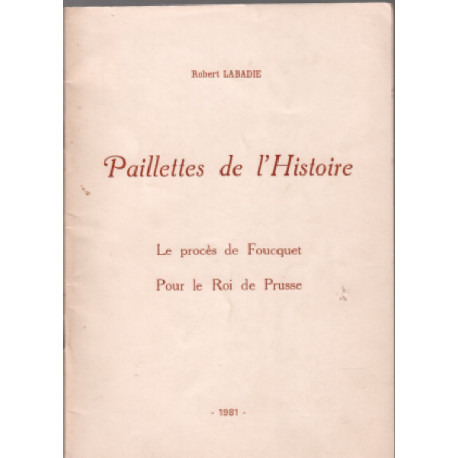 Robert LABADIE

Paillettes de l'Histoire

Le procès de Foucquet

Pour le Roi de Prusse

- 1981 -